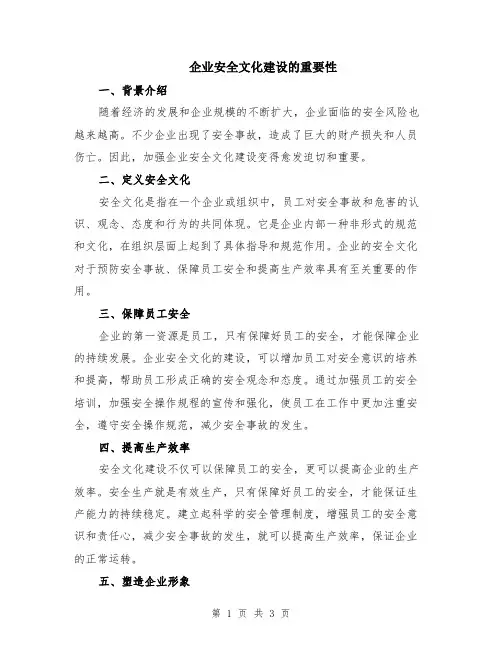 企业安全文化建设的重要性

一、背景介绍

随着经济的发展和企业规模的不断扩大，企业面临的安全风险也越来越高。不少企业出现了安全事故，造成了巨大的财产损失和人员伤亡。因此，加强企业安全文化建设变得愈发迫切和重要。

二、定义安全文化

安全文化是指在一个企业或组织中，员工对安全事故和危害的认识、观念、态度和行为的共同体现。它是企业内部一种非形式的规范和文化，在组织层面上起到了具体指导和规范作用。企业的安全文化对于预防安全事故、保障员工安全和提高生产效率具有至关重要的作用。

三、保障员工安全

企业的第一资源是员工，只有保障好员工的安全，才能保障企业的持续发展。企业安全文化的建设，可以增加员工对安全意识的培养和提高，帮助员工形成正确的安全观念和态度。通过加强员工的安全培训，加强安全操作规程的宣传和强化，使员工在工作中更加注重安全，遵守安全操作规范，减少安全事故的发生。

四、提高生产效率

安全文化建设不仅可以保障员工的安全，更可以提高企业的生产效率。安全生产就是有效生产，只有保障好员工的安全，才能保证生产能力的持续稳定。建立起科学的安全管理制度，增强员工的安全意识和责任心，减少安全事故的发生，就可以提高生产效率，保证企业的正常运转。

五、塑造企业形象

第 1 页 共 3 页